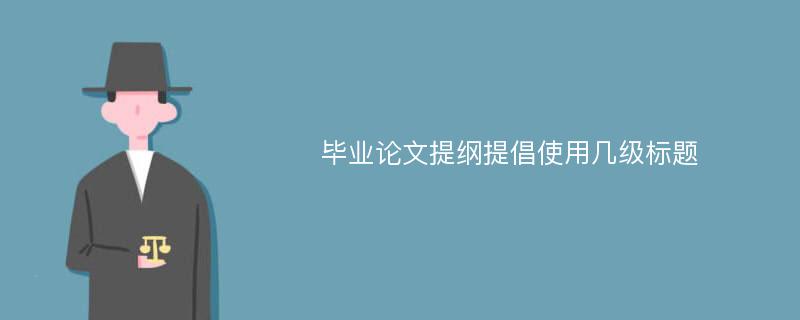 毕业论文提纲提倡使用几级标题